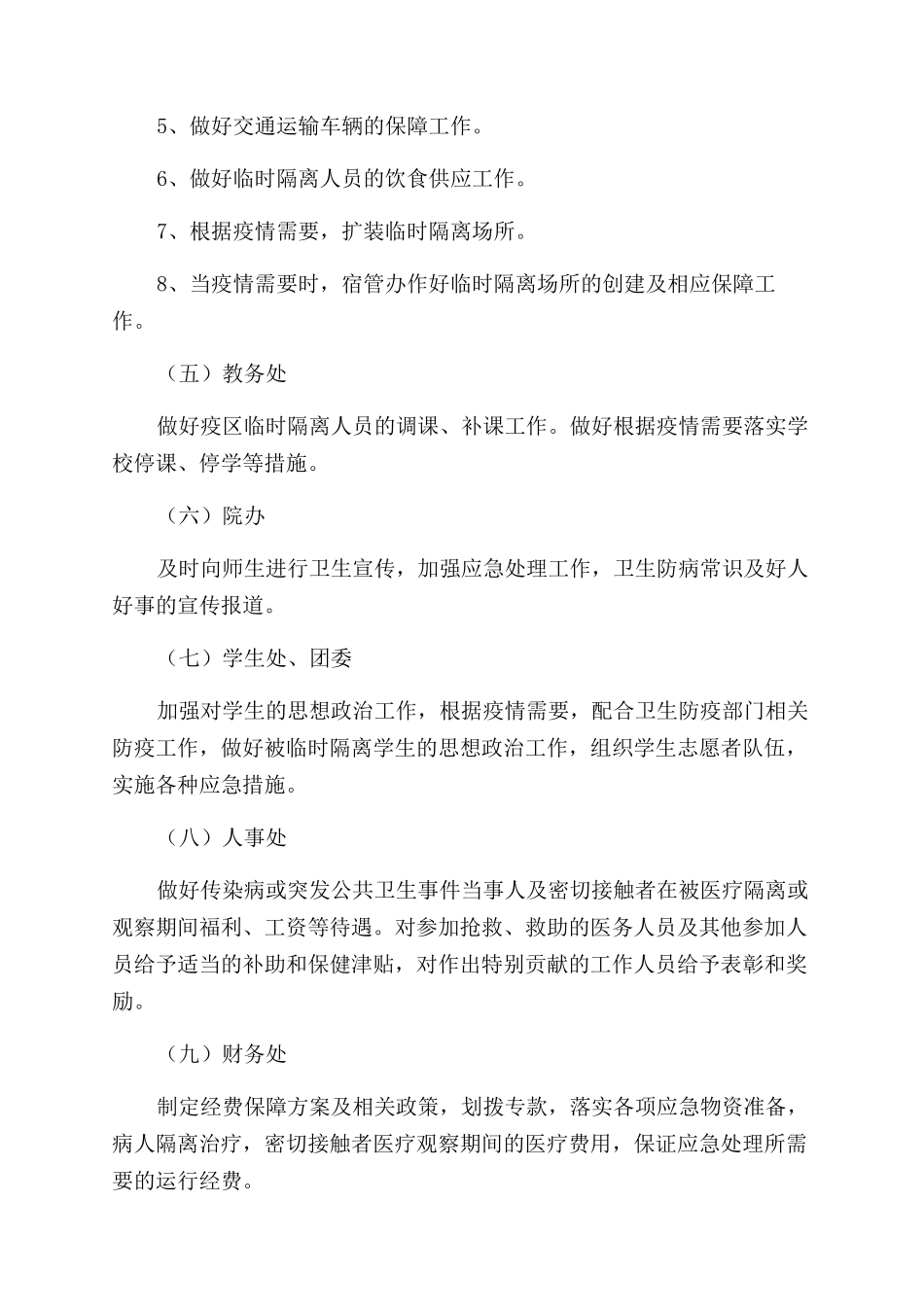 5、做好交通运输车辆的保障工作。

6、做好临时隔离人员的饮食供应工作。

7、根据疫情需要，扩装临时隔离场所。

8、当疫情需要时，宿管办作好临时隔离场所的创建及相应保障工作。

（五）教务处

做好疫区临时隔离人员的调课、补课工作。做好根据疫情需要落实学校停课、停学等措施。

（六）院办

及时向师生进行卫生宣传，加强应急处理工作，卫生防病常识及好人好事的宣传报道。

（七）学生处、团委

加强对学生的思想政治工作，根据疫情需要，配合卫生防疫部门相关防疫工作，做好被临时隔离学生的思想政治工作，组织学生志愿者队伍，实施各种应急措施。

（八）人事处

做好传染病或突发公共卫生事件当事人及密切接触者在被医疗隔离或观察期间福利、工资等待遇。对参加抢救、救助的医务人员及其他参加人员给予适当的补助和保健津贴，对作出特别贡献的工作人员给予表彰和奖励。

（九）财务处

制定经费保障方案及相关政策，划拨专款，落实各项应急物资准备，病人隔离治疗，密切接触者医疗观察期间的医疗费用，保证应急处理所需要的运行经费。